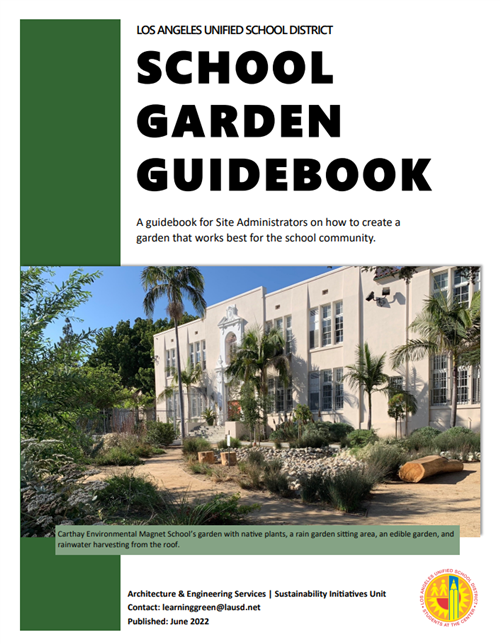 LOS ANGELES UNIFIED SCHOOL DISTRICT

SCHOOL GARDEN GUIDEBOOK

A guidebook for Site Administrators on how to create a garden that works best for the school community.

Carthay Environmental Magnet School's garden with native plants, a rain garden sitting area, an edible garden, and rainwater harvesting from the roof.

Architecture & Engineering Services | Sustainability Initiatives Unit
Contact: learninggreen@lausd.net
Published: June 2022

LOS ANGELES UNIFIED SCHOOL DISTRICT
STUDENTS AT THE CENTER